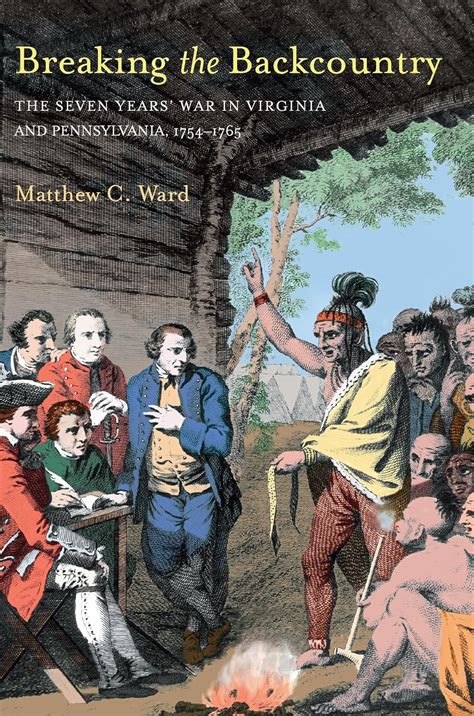 Breaking the Backcountry

THE SEVEN YEARS' WAR IN VIRGINIA AND PENNSYLVANIA, 1754–1765

Matthew C. Ward